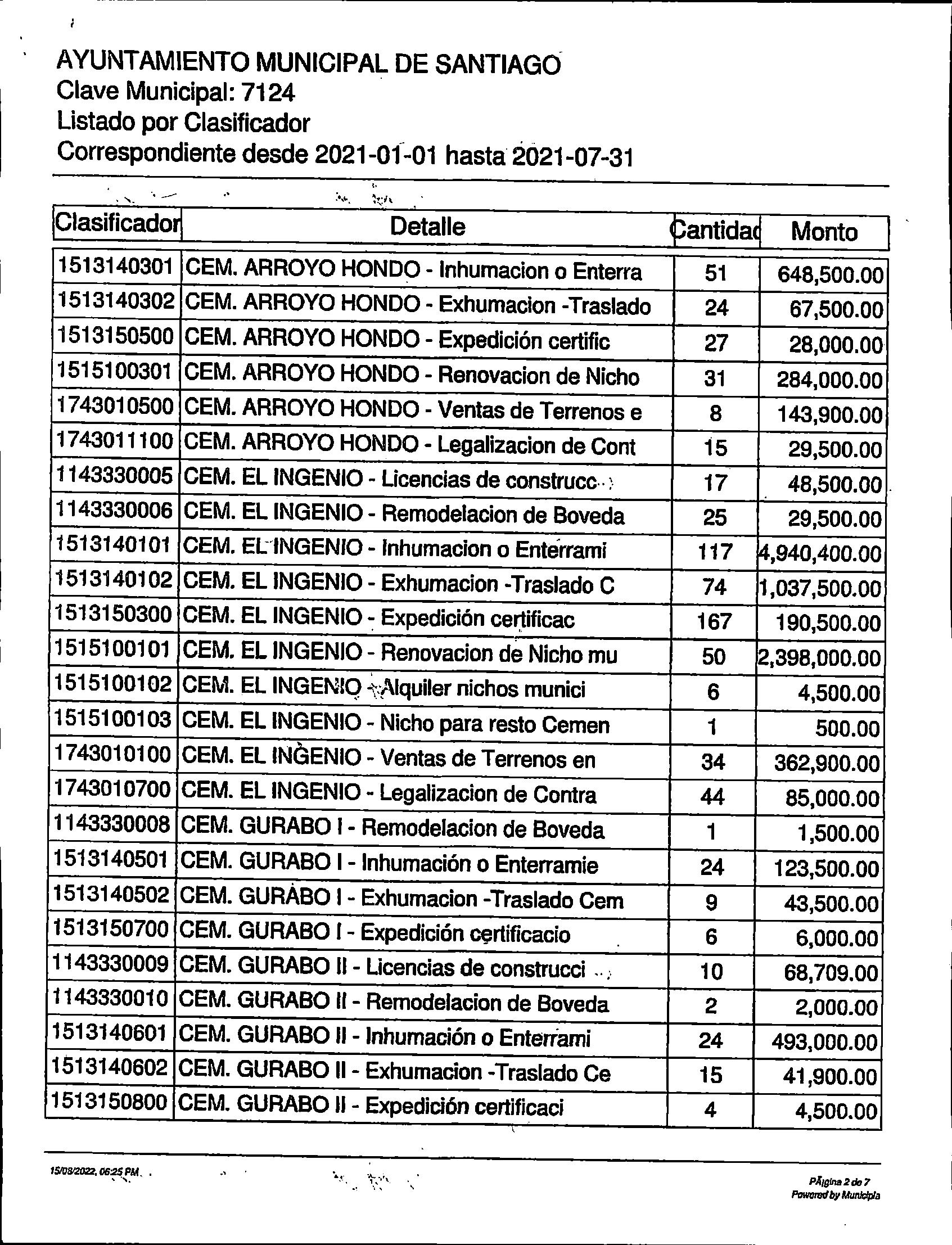 AYUNTAMIENTO MUNICIPAL DE SANTIAGO
Clave Municipal: 7124
Listado por Clasificador
Correspondiente desde 2021-01-01 hasta 2021-07-31

| Clasificador | Detalle | Cantidad | Monto |
|---|---|---|---|
| 1513140301 | CEM. ARROYO HONDO - Inhumacion o Enterra | 51 | 648,500.00 |
| 1513140302 | CEM. ARROYO HONDO - Exhumacion -Traslado | 24 | 67,500.00 |
| 1513150500 | CEM. ARROYO HONDO - Expedición certific | 27 | 28,000.00 |
| 1515100301 | CEM. ARROYO HONDO - Renovacion de Nicho | 31 | 284,000.00 |
| 1743010500 | CEM. ARROYO HONDO - Ventas de Terrenos e | 8 | 143,900.00 |
| 1743011100 | CEM. ARROYO HONDO - Legalizacion de Cont | 15 | 29,500.00 |
| 1143330005 | CEM. EL INGENIO - Licencias de construcc | 17 | 48,500.00 |
| 1143330006 | CEM. EL INGENIO - Remodelacion de Boveda | 25 | 29,500.00 |
| 1513140101 | CEM. EL INGENIO - Inhumacion o Enterrami | 117 | 4,940,400.00 |
| 1513140102 | CEM. EL INGENIO - Exhumacion -Traslado C | 74 | 1,037,500.00 |
| 1513150300 | CEM. EL INGENIO - Expedición certificac | 167 | 190,500.00 |
| 1515100101 | CEM. EL INGENIO - Renovacion de Nicho mu | 50 | 2,398,000.00 |
| 1515100102 | CEM. EL INGENIO - Alquiler nichos munici | 6 | 4,500.00 |
| 1515100103 | CEM. EL INGENIO - Nicho para resto Cemen | 1 | 500.00 |
| 1743010100 | CEM. EL INGENIO - Ventas de Terrenos en | 34 | 362,900.00 |
| 1743010700 | CEM. EL INGENIO - Legalizacion de Contra | 44 | 85,000.00 |
| 1143330008 | CEM. GURABO I - Remodelacion de Boveda | 1 | 1,500.00 |
| 1513140501 | CEM. GURABO I - Inhumación o Enterramie | 24 | 123,500.00 |
| 1513140502 | CEM. GURABO I - Exhumacion -Traslado Cem | 9 | 43,500.00 |
| 1513150700 | CEM. GURABO I - Expedición certificacio | 6 | 6,000.00 |
| 1143330009 | CEM. GURABO II - Licencias de construcci | 10 | 68,709.00 |
| 1143330010 | CEM. GURABO II - Remodelacion de Boveda | 2 | 2,000.00 |
| 1513140601 | CEM. GURABO II - Inhumación o Enterrami | 24 | 493,000.00 |
| 1513140602 | CEM. GURABO II - Exhumacion -Traslado Ce | 15 | 41,900.00 |
| 1513150800 | CEM. GURABO II - Expedición certificaci | 4 | 4,500.00 |

15/08/2022, 06:25 PM

PÃ¡gina 2 de 7
Powered by Municipia